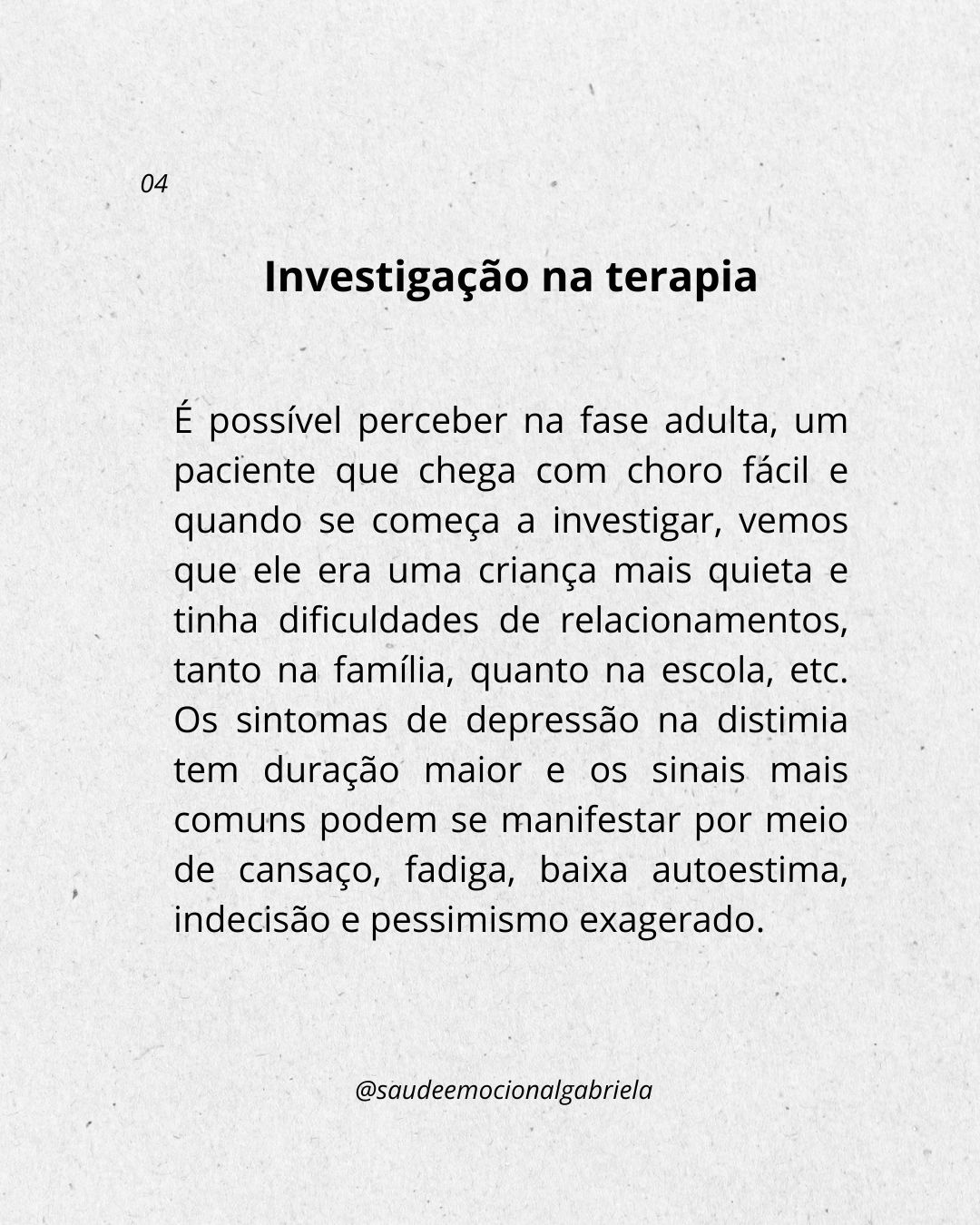 04

Investigação na terapia

É possível perceber na fase adulta, um paciente que chega com choro fácil e quando se começa a investigar, vemos que ele era uma criança mais quieta e tinha dificuldades de relacionamentos, tanto na família, quanto na escola, etc. Os sintomas de depressão na distimia tem duração maior e os sinais mais comuns podem se manifestar por meio de cansaço, fadiga, baixa autoestima, indecisão e pessimismo exagerado.

@saudeemocionalgabriela